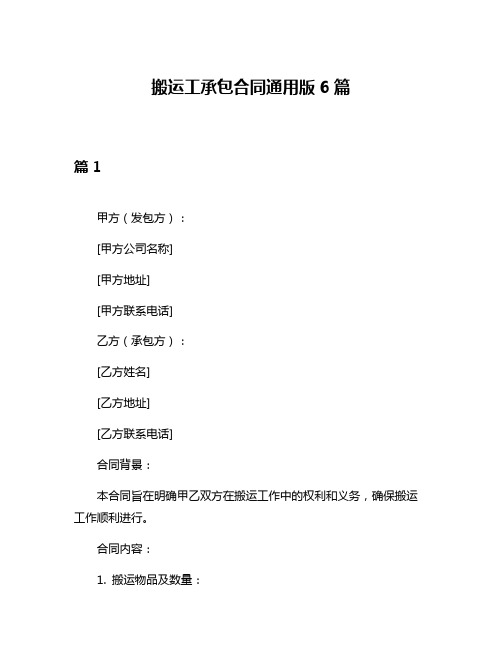 搬运工承包合同通用版 6 篇

篇 1

甲方（发包方）：

[甲方公司名称]

[甲方地址]

[甲方联系电话]

乙方（承包方）：

[乙方姓名]

[乙方地址]

[乙方联系电话]

合同背景：

本合同旨在明确甲乙双方在搬运工作中的权利和义务，确保搬运工作顺利进行。

合同内容：

1. 搬运物品及数量：